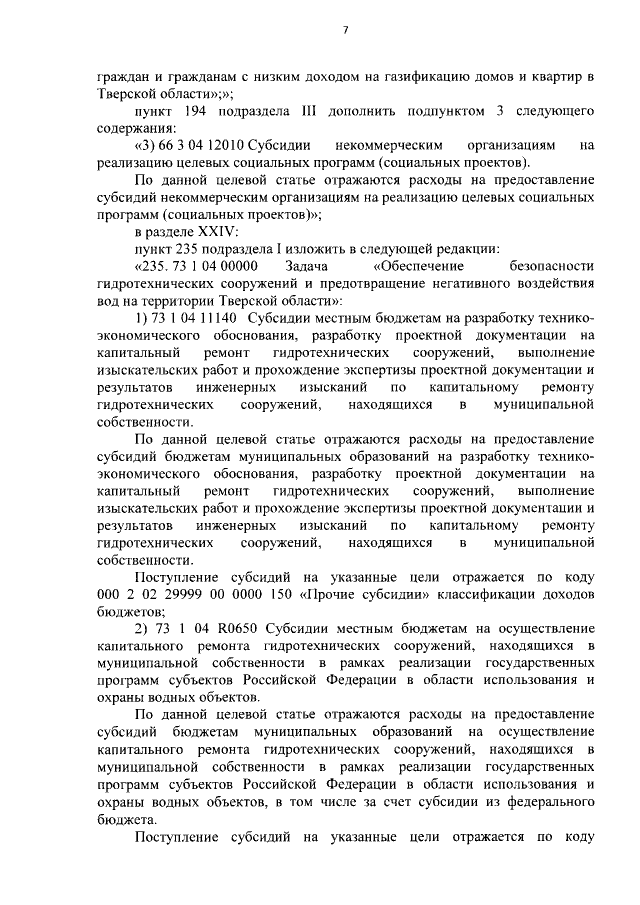 7

граждан и гражданам с низким доходом на газификацию домов и квартир в Тверской области»;»;

пункт 194 подраздела III дополнить подпунктом 3 следующего содержания:

«3) 66 3 04 12010 Субсидии некоммерческим организациям на реализацию целевых социальных программ (социальных проектов).

По данной целевой статье отражаются расходы на предоставление субсидий некоммерческим организациям на реализацию целевых социальных программ (социальных проектов)»;

в разделе XXIV:

пункт 235 подраздела I изложить в следующей редакции:

«235. 73 1 04 00000 Задача «Обеспечение безопасности гидротехнических сооружений и предотвращение негативного воздействия вод на территории Тверской области»:

1) 73 1 04 11140 Субсидии местным бюджетам на разработку технико-экономического обоснования, разработку проектной документации на капитальный ремонт гидротехнических сооружений, выполнение изыскательских работ и прохождение экспертизы проектной документации и результатов инженерных изысканий по капитальному ремонту гидротехнических сооружений, находящихся в муниципальной собственности.

По данной целевой статье отражаются расходы на предоставление субсидий бюджетам муниципальных образований на разработку технико-экономического обоснования, разработку проектной документации на капитальный ремонт гидротехнических сооружений, выполнение изыскательских работ и прохождение экспертизы проектной документации и результатов инженерных изысканий по капитальному ремонту гидротехнических сооружений, находящихся в муниципальной собственности.

Поступление субсидий на указанные цели отражается по коду 000 2 02 29999 00 0000 150 «Прочие субсидии» классификации доходов бюджетов;

2) 73 1 04 R0650 Субсидии местным бюджетам на осуществление капитального ремонта гидротехнических сооружений, находящихся в муниципальной собственности в рамках реализации государственных программ субъектов Российской Федерации в области использования и охраны водных объектов.

По данной целевой статье отражаются расходы на предоставление субсидий бюджетам муниципальных образований на осуществление капитального ремонта гидротехнических сооружений, находящихся в муниципальной собственности в рамках реализации государственных программ субъектов Российской Федерации в области использования и охраны водных объектов, в том числе за счет субсидии из федерального бюджета.

Поступление субсидий на указанные цели отражается по коду